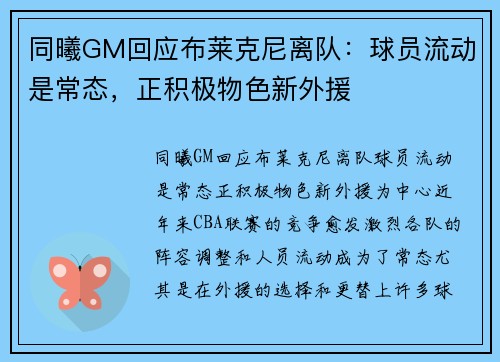 同曦GM回应布莱克尼离队：球员流动是常态，正积极物色新外援

同曦GM回应布莱克尼离队球员流动是常态正积极物色新外援为中心近年来CBA联赛的竞争愈发激烈各队的阵容调整和人员流动成为了常态尤其是在外援的选择和更替上许多球